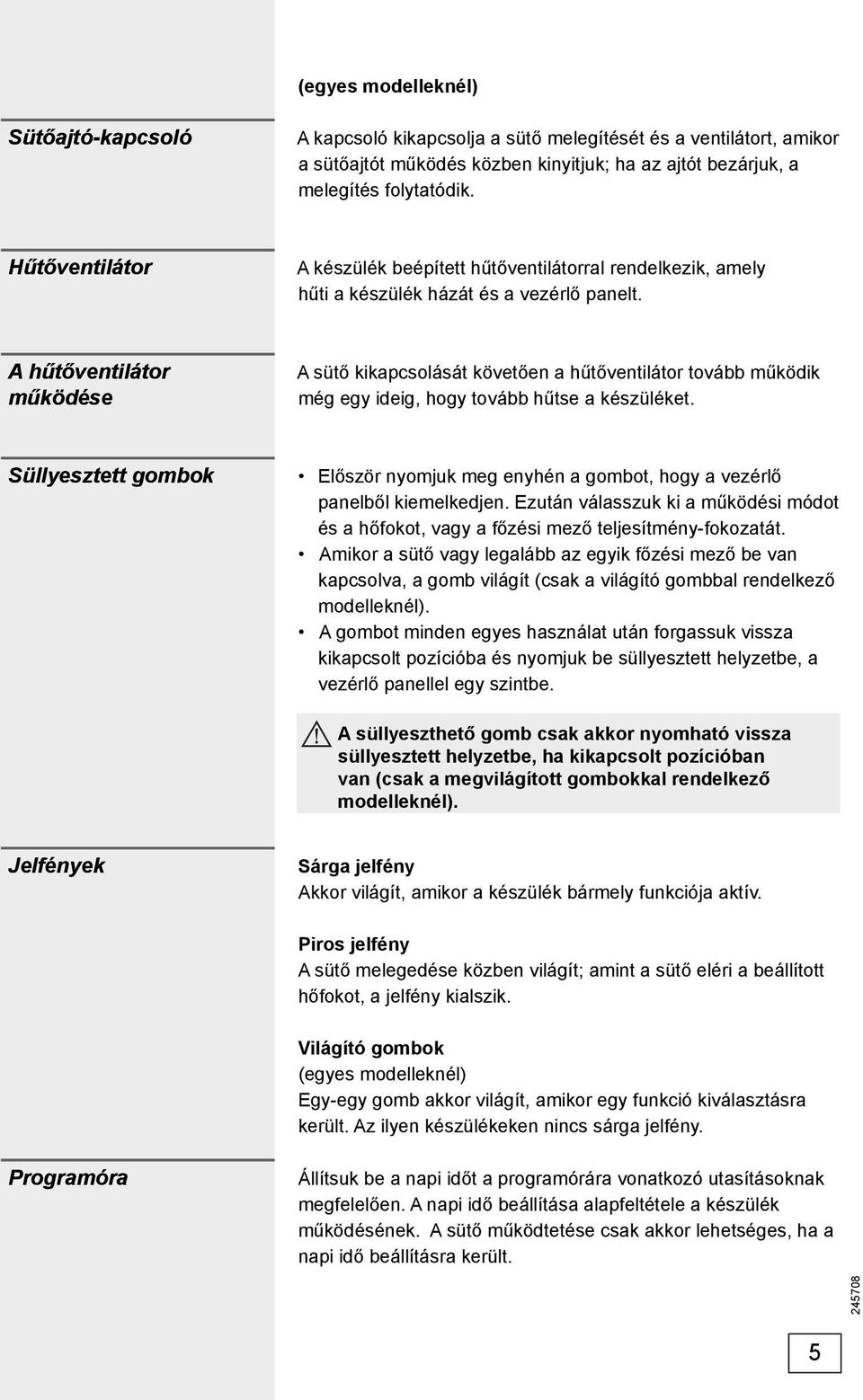 (egyes modelleknél)

Sütőajtó-kapcsoló

A kapcsoló kikapcsolja a sütő melegítését és a ventilátort, amikor a sütőajtót működés közben kinyitjuk; ha az ajtót bezárjuk, a melegítés folytatódik.

Hűtőventilátor

A készülék beépített hűtőventilátorral rendelkezik, amely hűti a készülék házát és a vezérlő panelt.

A hűtőventilátor működése

A sütő kikapcsolását követően a hűtőventilátor tovább működik még egy ideig, hogy tovább hűtse a készüléket.

Süllyesztett gombok

• Először nyomjuk meg enyhén a gombot, hogy a vezérlő panelből kiemelkedjen. Ezután válasszuk ki a működési módot és a hőfokot, vagy a főzési mező teljesítmény-fokozatát.
• Amikor a sütő vagy legalább az egyik főzési mező be van kapcsolva, a gomb világít (csak a világító gombbal rendelkező modelleknél).
• A gombot minden egyes használat után forgassuk vissza kikapcsolt pozícióba és nyomjuk be süllyesztett helyzetbe, a vezérlő panellel egy szintbe.

A süllyeszthető gomb csak akkor nyomható vissza süllyesztett helyzetbe, ha kikapcsolt pozícióban van (csak a megvilágított gombokkal rendelkező modelleknél).

Jelfények

Sárga jelfény
Akkor világít, amikor a készülék bármely funkciója aktív.

Piros jelfény
A sütő melegedése közben világít; amint a sütő eléri a beállított hőfokot, a jelfény kialszik.

Világító gombok
(egyes modelleknél)
Egy-egy gomb akkor világít, amikor egy funkció kiválasztásra került. Az ilyen készülékeken nincs sárga jelfény.

Programóra

Állítsuk be a napi időt a programórára vonatkozó utasításoknak megfelelően. A napi idő beállítása alapfeltétele a készülék működésének. A sütő működtetése csak akkor lehetséges, ha a napi idő beállításra került.

245708

5